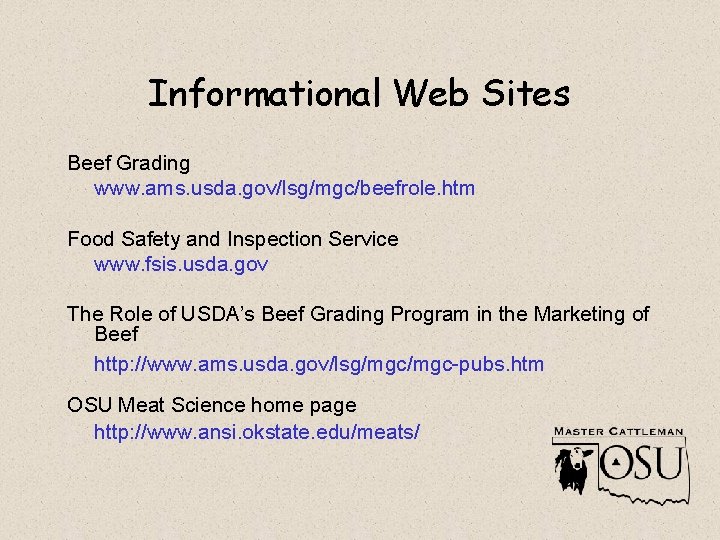 Informational Web Sites

Beef Grading
www.ams.usda.gov/lsg/mgc/beefrole.htm

Food Safety and Inspection Service
www.fsis.usda.gov

The Role of USDA's Beef Grading Program in the Marketing of Beef
http://www.ams.usda.gov/lsg/mgc/mgc-pubs.htm

OSU Meat Science home page
http://www.ansi.okstate.edu/meats/

MASTER CATTLEMAN
OSU